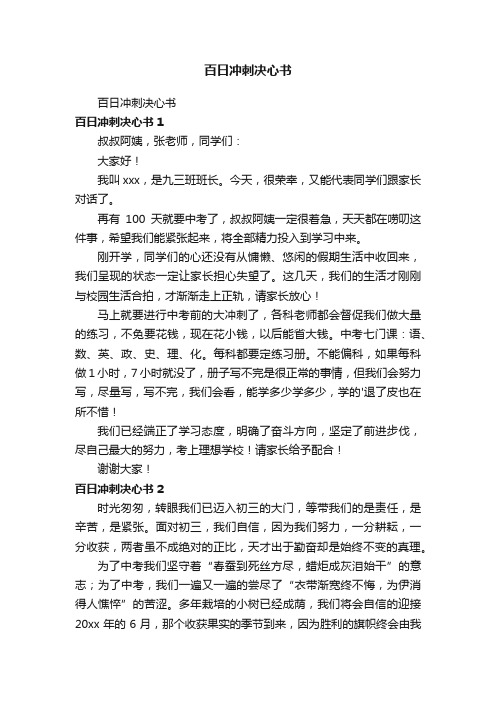 百日冲刺决心书

百日冲刺决心书

百日冲刺决心书 1

叔叔阿姨，张老师，同学们：

大家好！

我叫 xxx，是九三班班长。今天，很荣幸，又能代表同学们跟家长对话了。

再有 100 天就要中考了，叔叔阿姨一定很着急，天天都在唠叨这件事，希望我们能紧张起来，将全部精力投入到学习中来。

刚开学，同学们的心还没有从慵懒、悠闲的假期生活中收回来，我们呈现的状态一定让家长担心失望了。这几天，我们的生活才刚刚与校园生活合拍，才渐渐走上正轨，请家长放心！

马上就要进行中考前的大冲刺了，各科老师都会督促我们做大量的练习，不免要花钱，现在花小钱，以后能省大钱。中考七门课：语、数、英、政、史、理、化。每科都要定练习册。不能偏科，如果每科做 1 小时，7 小时就没了，册子写不完是很正常的事情，但我们会努力写，尽量写，写不完，我们会看，能学多少学多少，学的'退了皮也在所不惜！

我们已经端正了学习态度，明确了奋斗方向，坚定了前进步伐，尽自己最大的努力，考上理想学校！请家长给予配合！

谢谢大家！

百日冲刺决心书 2

时光匆匆，转眼我们已迈入初三的大门，等带我们的是责任，是辛苦，是紧张。面对初三，我们自信，因为我们努力，一分耕耘，一分收获，两者虽不成绝对的正比，天才出于勤奋却是始终不变的真理。

为了中考我们坚守着“春蚕到死丝方尽，蜡炬成灰泪始干”的意志；为了中考，我们一遍又一遍的尝尽了“衣带渐宽终不悔，为伊消得人憔悴”的苦涩。多年栽培的小树已经成荫，我们将会自信的迎接 20xx 年的 6 月，那个收获果实的季节到来，因为胜利的旗帜终会由我